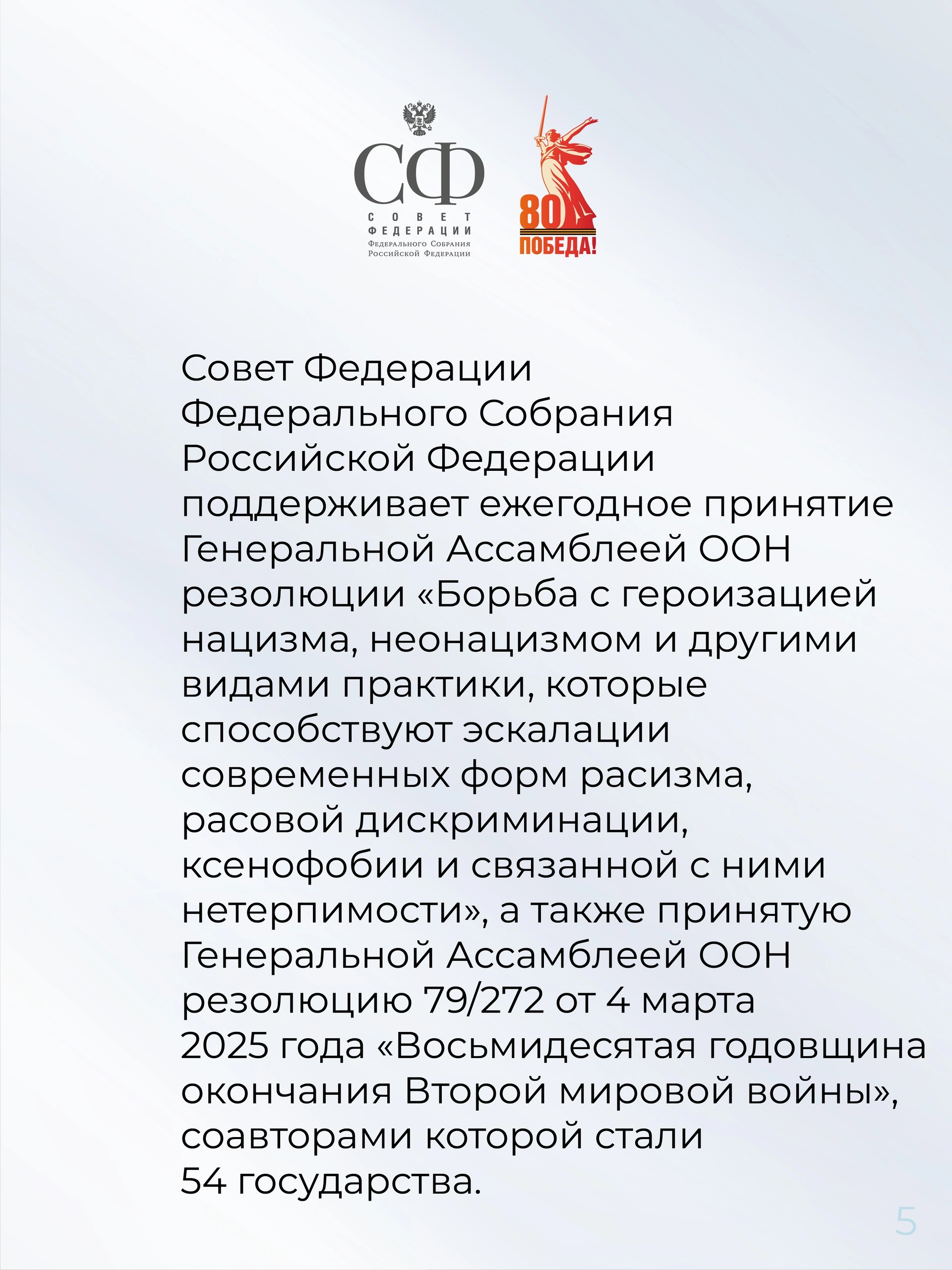 СФ
СОВЕТ
ФЕДЕРАЦИИ
Федерального Собрания
Российской Федерации

80
ПОБЕДА!

Совет Федерации Федерального Собрания Российской Федерации поддерживает ежегодное принятие Генеральной Ассамблеей ООН резолюции «Борьба с героизацией нацизма, неонацизмом и другими видами практики, которые способствуют эскалации современных форм расизма, расовой дискриминации, ксенофобии и связанной с ними нетерпимости», а также принятую Генеральной Ассамблеей ООН резолюцию 79/272 от 4 марта 2025 года «Восьмидесятая годовщина окончания Второй мировой войны», соавторами которой стали 54 государства.

5